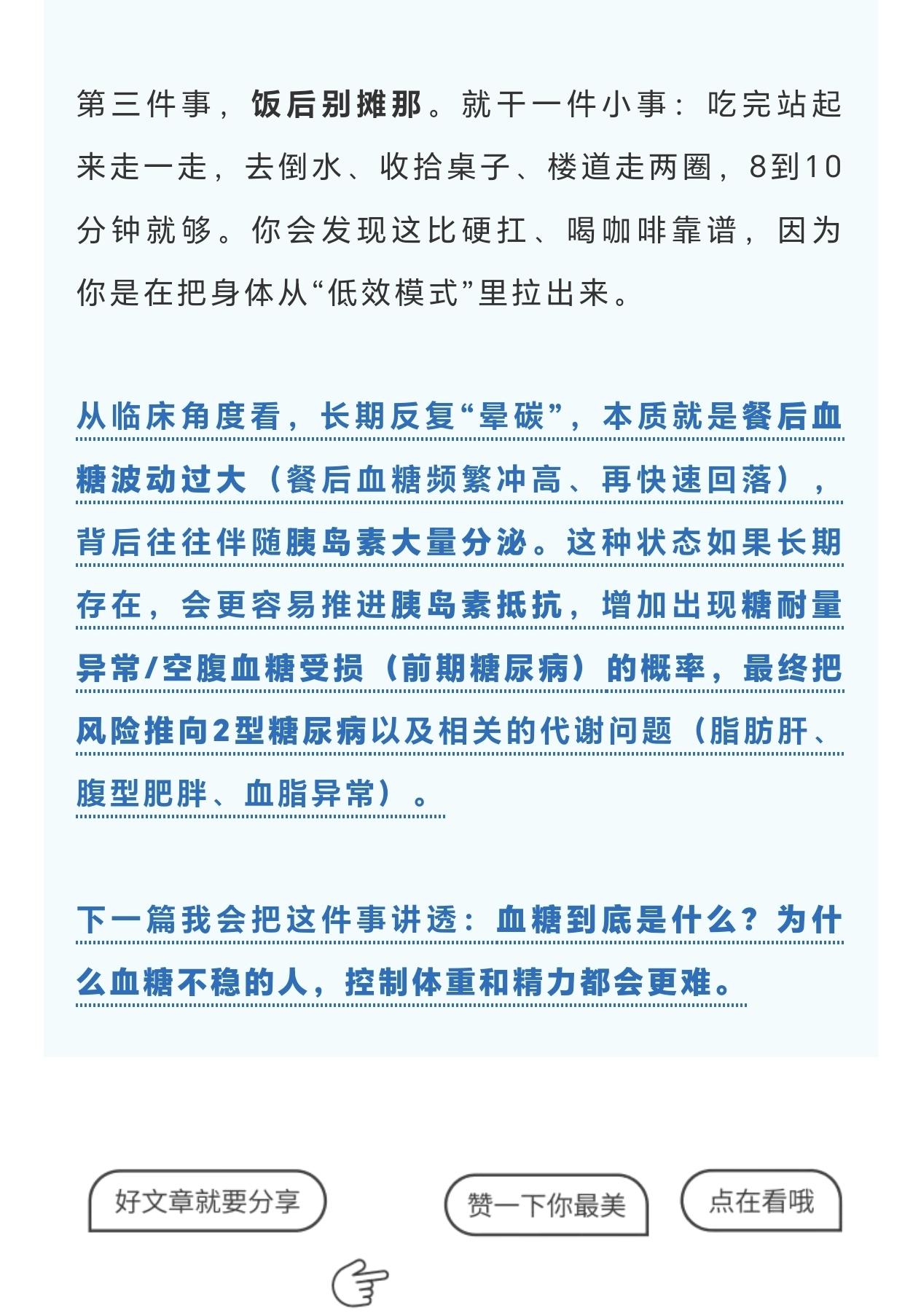 第三件事，饭后别摊那。就干一件小事：吃完站起来走一走，去倒水、收拾桌子、楼道走两圈，8到10分钟就够。你会发现这比硬扛、喝咖啡靠谱，因为你是在把身体从“低效模式”里拉出来。

从临床角度看，长期反复“晕碳”，本质就是餐后血糖波动过大（餐后血糖频繁冲高、再快速回落），背后往往伴随胰岛素大量分泌。这种状态如果长期存在，会更容易推进胰岛素抵抗，增加出现糖耐量异常/空腹血糖受损（前期糖尿病）的概率，最终把风险推向2型糖尿病以及相关的代谢问题（脂肪肝、腹型肥胖、血脂异常）。

下一篇我会把这件事讲透：血糖到底是什么？为什么血糖不稳的人，控制体重和精力都会更难。

好文章就要分享

赞一下你最美

点在看哦